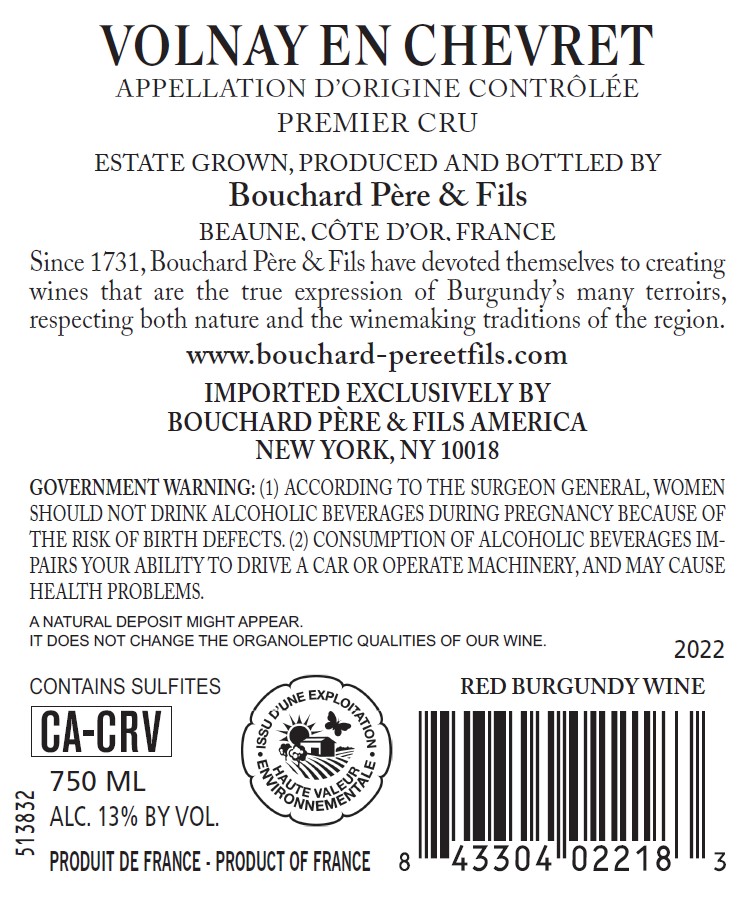 VOLNAY EN CHEVRET
APPELLATION D'ORIGINE CONTRÔLÉE
PREMIER CRU

ESTATE GROWN, PRODUCED AND BOTTLED BY
Bouchard Père & Fils
BEAUNE, CÔTE D'OR, FRANCE

Since 1731, Bouchard Père & Fils have devoted themselves to creating wines that are the true expression of Burgundy's many terroirs, respecting both nature and the winemaking traditions of the region.

www.bouchard-pereetfils.com

IMPORTED EXCLUSIVELY BY
BOUCHARD PÈRE & FILS AMERICA
NEW YORK, NY 10018

GOVERNMENT WARNING: (1) ACCORDING TO THE SURGEON GENERAL, WOMEN SHOULD NOT DRINK ALCOHOLIC BEVERAGES DURING PREGNANCY BECAUSE OF THE RISK OF BIRTH DEFECTS. (2) CONSUMPTION OF ALCOHOLIC BEVERAGES IMPAIRS YOUR ABILITY TO DRIVE A CAR OR OPERATE MACHINERY, AND MAY CAUSE HEALTH PROBLEMS.

A NATURAL DEPOSIT MIGHT APPEAR.
IT DOES NOT CHANGE THE ORGANOLEPTIC QUALITIES OF OUR WINE.

2022

CONTAINS SULFITES
CA-CRV
750 ML
ALC. 13% BY VOL.
513832
PRODUIT DE FRANCE - PRODUCT OF FRANCE

ISSU D'UNE EXPLOITATION
HAUTE VALEUR ENVIRONNEMENTALE

RED BURGUNDY WINE

8 43304 02218 3